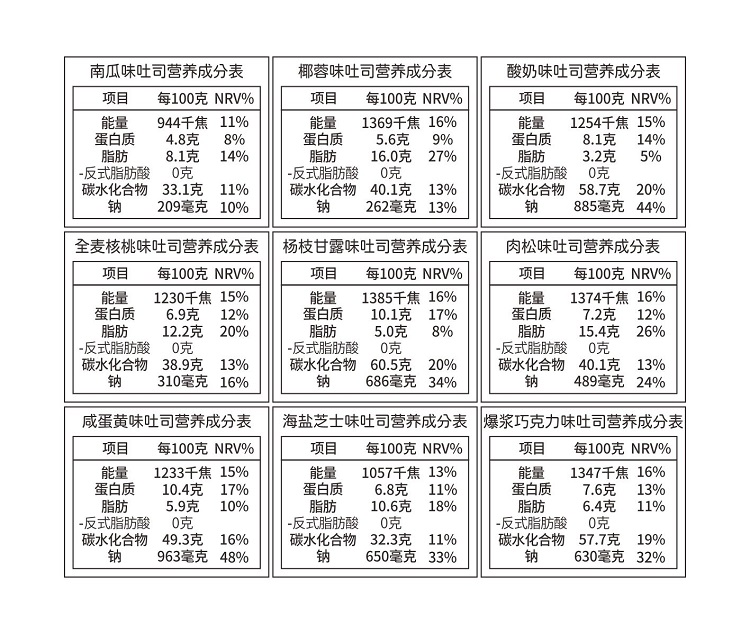 南瓜味吐司营养成分表

| 项目 | 每100克 | NRV% |
|---|---|---|
| 能量 | 944千焦 | 11% |
| 蛋白质 | 4.8克 | 8% |
| 脂肪 | 8.1克 | 14% |
| -反式脂肪酸 | 0克 | |
| 碳水化合物 | 33.1克 | 11% |
| 钠 | 209毫克 | 10% |

椰蓉味吐司营养成分表

| 项目 | 每100克 | NRV% |
|---|---|---|
| 能量 | 1369千焦 | 16% |
| 蛋白质 | 5.6克 | 9% |
| 脂肪 | 16.0克 | 27% |
| -反式脂肪酸 | 0克 | |
| 碳水化合物 | 40.1克 | 13% |
| 钠 | 262毫克 | 13% |

酸奶味吐司营养成分表

| 项目 | 每100克 | NRV% |
|---|---|---|
| 能量 | 1254千焦 | 15% |
| 蛋白质 | 8.1克 | 14% |
| 脂肪 | 3.2克 | 5% |
| -反式脂肪酸 | 0克 | |
| 碳水化合物 | 58.7克 | 20% |
| 钠 | 885毫克 | 44% |

全麦核桃味吐司营养成分表

| 项目 | 每100克 | NRV% |
|---|---|---|
| 能量 | 1230千焦 | 15% |
| 蛋白质 | 6.9克 | 12% |
| 脂肪 | 12.2克 | 20% |
| -反式脂肪酸 | 0克 | |
| 碳水化合物 | 38.9克 | 13% |
| 钠 | 310毫克 | 16% |

杨枝甘露味吐司营养成分表

| 项目 | 每100克 | NRV% |
|---|---|---|
| 能量 | 1385千焦 | 16% |
| 蛋白质 | 10.1克 | 17% |
| 脂肪 | 5.0克 | 8% |
| -反式脂肪酸 | 0克 | |
| 碳水化合物 | 60.5克 | 20% |
| 钠 | 686毫克 | 34% |

肉松味吐司营养成分表

| 项目 | 每100克 | NRV% |
|---|---|---|
| 能量 | 1374千焦 | 16% |
| 蛋白质 | 7.2克 | 12% |
| 脂肪 | 15.4克 | 26% |
| -反式脂肪酸 | 0克 | |
| 碳水化合物 | 40.1克 | 13% |
| 钠 | 489毫克 | 24% |

咸蛋黄味吐司营养成分表

| 项目 | 每100克 | NRV% |
|---|---|---|
| 能量 | 1233千焦 | 15% |
| 蛋白质 | 10.4克 | 17% |
| 脂肪 | 5.9克 | 10% |
| -反式脂肪酸 | 0克 | |
| 碳水化合物 | 49.3克 | 16% |
| 钠 | 963毫克 | 48% |

海盐芝士味吐司营养成分表

| 项目 | 每100克 | NRV% |
|---|---|---|
| 能量 | 1057千焦 | 13% |
| 蛋白质 | 6.8克 | 11% |
| 脂肪 | 10.6克 | 18% |
| -反式脂肪酸 | 0克 | |
| 碳水化合物 | 32.3克 | 11% |
| 钠 | 650毫克 | 33% |

爆浆巧克力味吐司营养成分表

| 项目 | 每100克 | NRV% |
|---|---|---|
| 能量 | 1347千焦 | 16% |
| 蛋白质 | 7.6克 | 13% |
| 脂肪 | 6.4克 | 11% |
| -反式脂肪酸 | 0克 | |
| 碳水化合物 | 57.7克 | 19% |
| 钠 | 630毫克 | 32% |